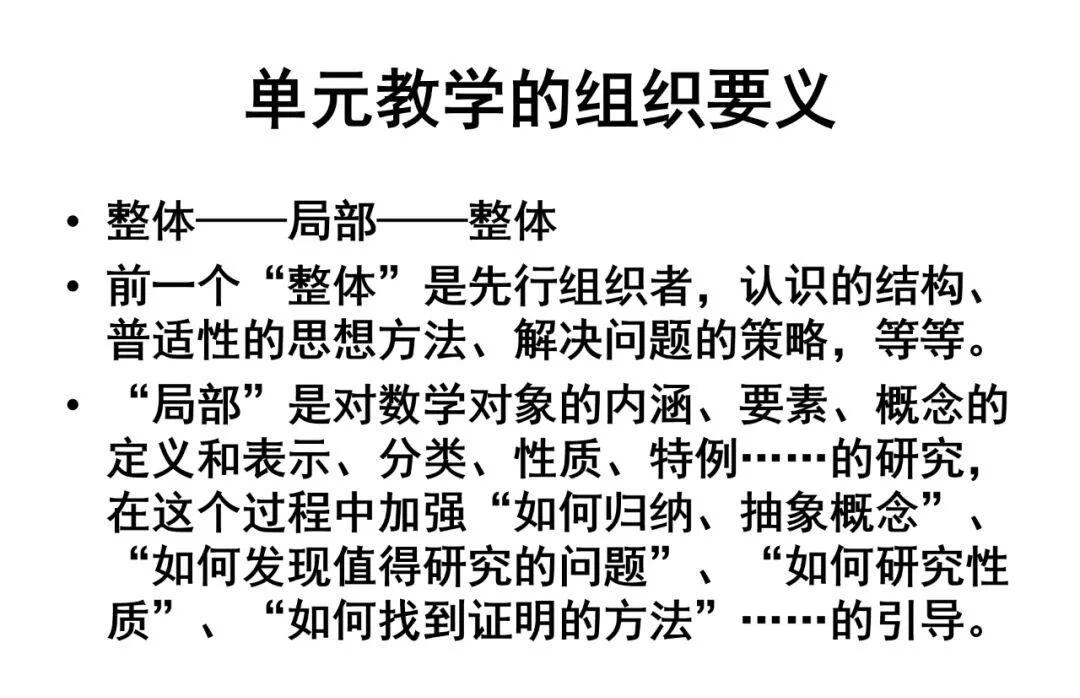 单元教学的组织要义

• 整体——局部——整体
• 前一个“整体”是先行组织者，认识的结构、普适性的思想方法、解决问题的策略，等等。
• “局部”是对数学对象的内涵、要素、概念的定义和表示、分类、性质、特例……的研究，在这个过程中加强“如何归纳、抽象概念”、“如何发现值得研究的问题”、“如何研究性质”、“如何找到证明的方法”……的引导。